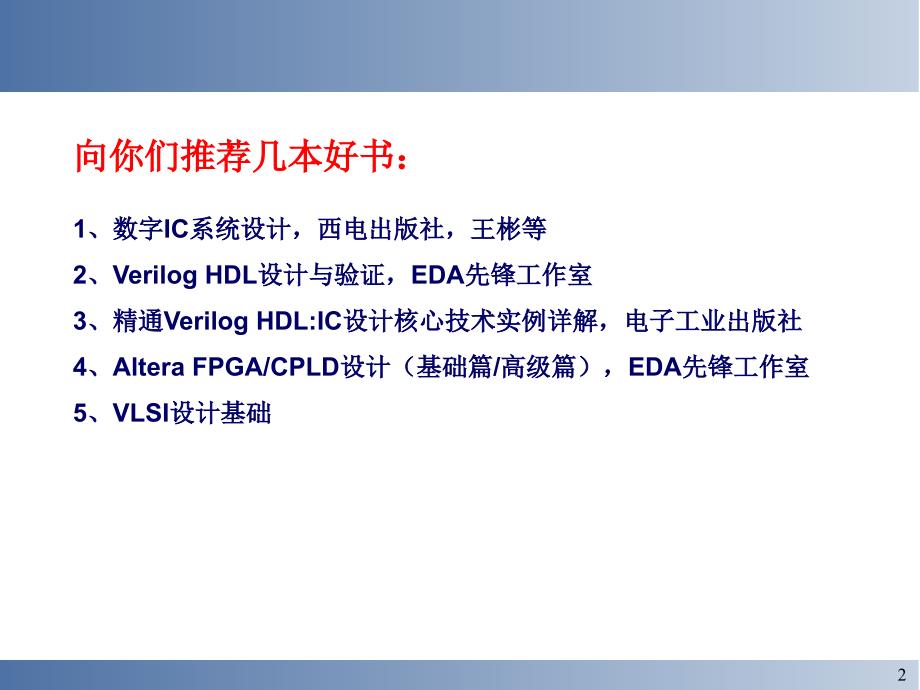 向你们推荐几本好书：

1、数字IC系统设计，西电出版社，王彬等

2、Verilog HDL设计与验证，EDA先锋工作室

3、精通Verilog HDL:IC设计核心技术实例详解，电子工业出版社

4、Altera FPGA/CPLD设计（基础篇/高级篇），EDA先锋工作室

5、VLSI设计基础

2